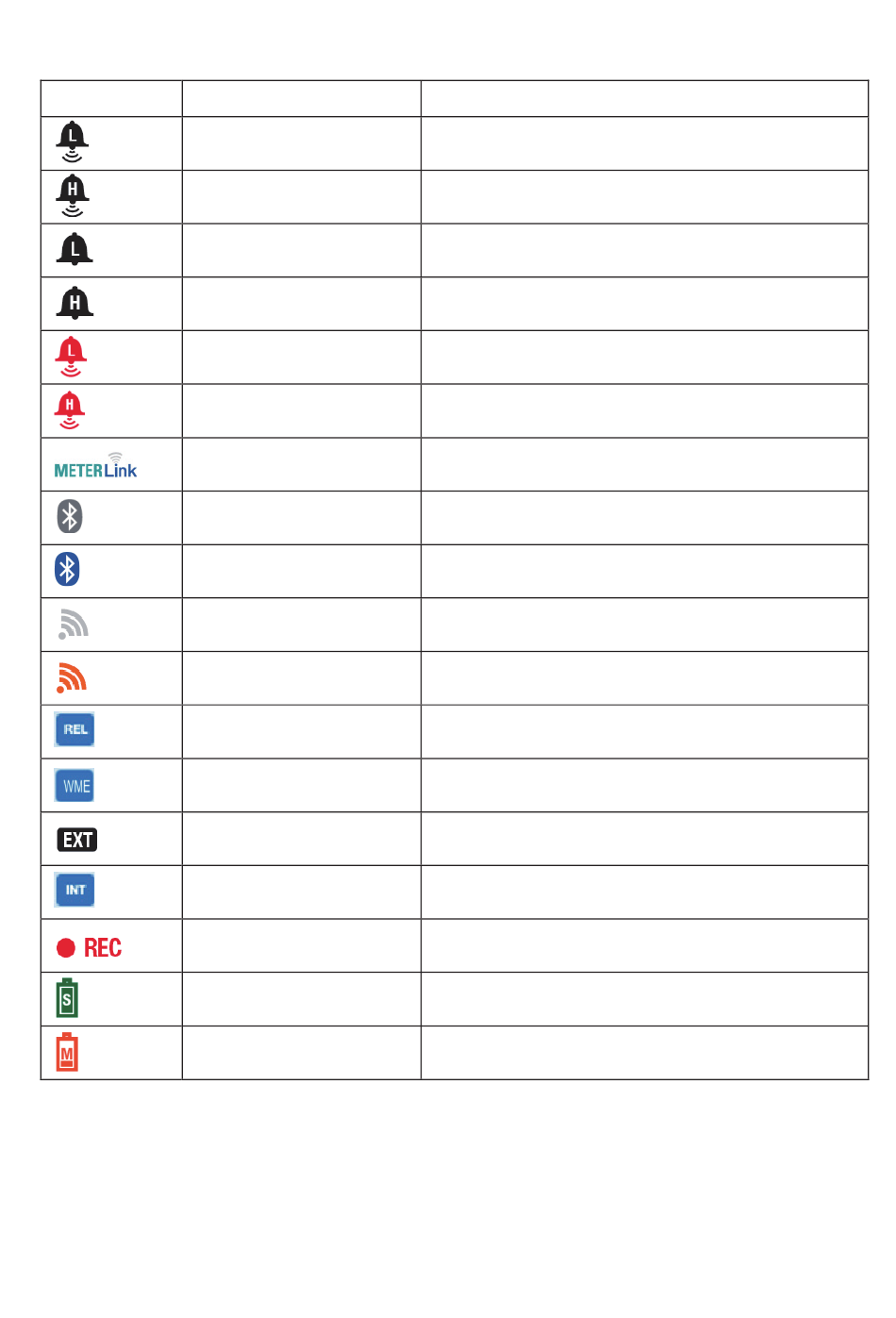 | | | |
|---|---|---|
| L | | |
| H | | |
| L | | |
| H | | |
| L | | |
| H | | |
| METERLink | | |
| | | |
| | | |
| | | |
| | | |
| REL | | |
| WME | | |
| EXT | | |
| INT | | |
| REC | | |
| S | | |
| M | | |